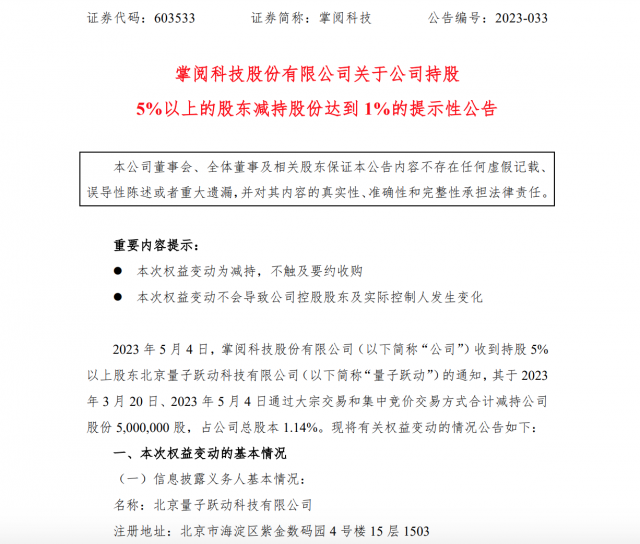 证券代码：603533　　　证券简称：掌阅科技　　　公告编号：2023-033

掌阅科技股份有限公司关于公司持股

5%以上的股东减持股份达到 1%的提示性公告

本公司董事会、全体董事及相关股东保证本公告内容不存在任何虚假记载、误导性陈述或者重大遗漏，并对其内容的真实性、准确性和完整性承担法律责任。

重要内容提示：

● 本次权益变动为减持，不触及要约收购

● 本次权益变动不会导致公司控股股东及实际控制人发生变化

2023 年 5 月 4 日，掌阅科技股份有限公司（以下简称“公司”）收到持股 5%以上股东北京量子跃动科技有限公司（以下简称“量子跃动”）的通知，其于 2023 年 3 月 20 日、2023 年 5 月 4 日通过大宗交易和集中竞价交易方式合计减持公司股份 5,000,000 股，占公司总股本 1.14%。现将有关权益变动的情况公告如下：

一、本次权益变动的基本情况

（一）信息披露义务人基本情况：

名称：北京量子跃动科技有限公司

注册地址：北京市海淀区紫金数码园 4 号楼 15 层 1503